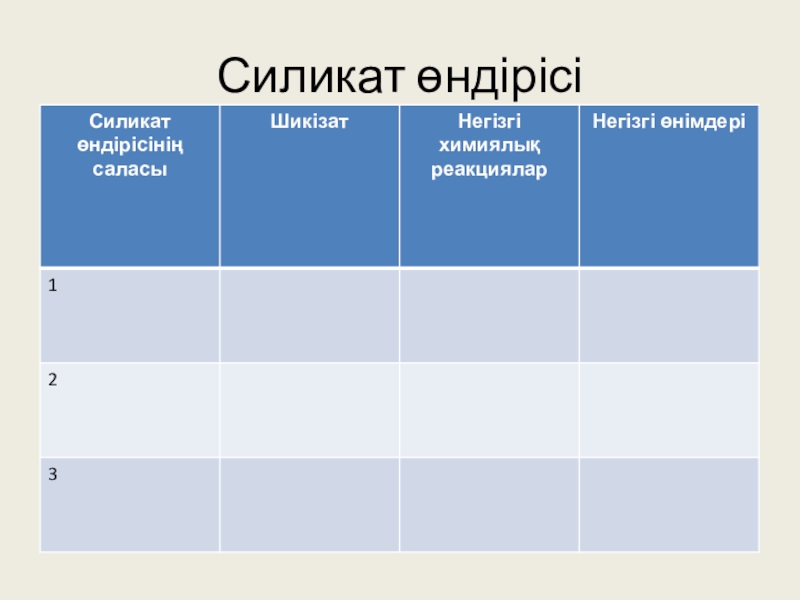 Силикат өндірісі

| Силикат өндірісінің саласы | Шикізат | Негізгі химиялық реакциялар | Негізгі өнімдері |
|---|---|---|---|
| 1 | | | |
| 2 | | | |
| 3 | | | |